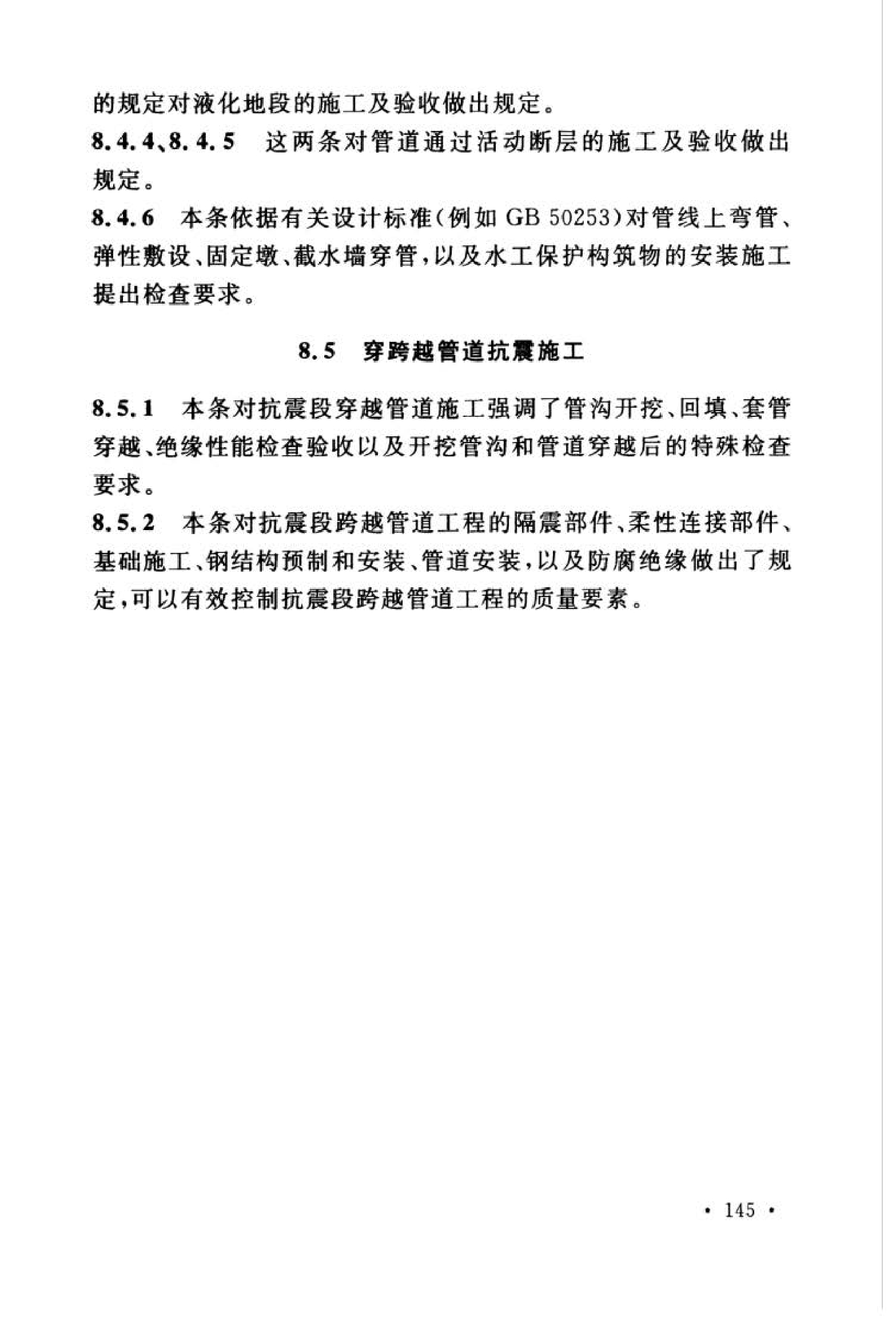 的规定对液化地段的施工及验收做出规定。

8.4.4、8.4.5 这两条对管道通过活动断层的施工及验收做出规定。

8.4.6 本条依据有关设计标准(例如 GB 50253)对管线上弯管、弹性敷设、固定墩、截水墙穿管，以及水工保护构筑物的安装施工提出检查要求。

8.5 穿跨越管道抗震施工

8.5.1 本条对抗震段穿越管道施工强调了管沟开挖、回填、套管穿越、绝缘性能检查验收以及开挖管沟和管道穿越后的特殊检查要求。

8.5.2 本条对抗震段跨越管道工程的隔震部件、柔性连接部件、基础施工、钢结构预制和安装、管道安装，以及防腐绝缘做出了规定，可以有效控制抗震段跨越管道工程的质量要素。

· 145 ·